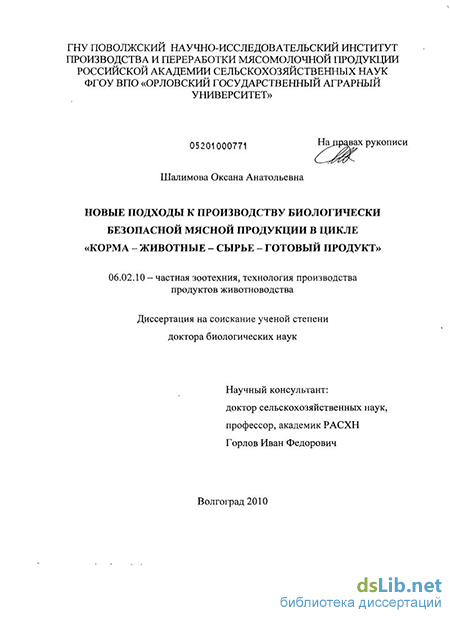 ГНУ ПОВОЛЖСКИЙ НАУЧНО-ИССЛЕДОВАТЕЛЬСКИЙ ИНСТИТУТ ПРОИЗВОДСТВА И ПЕРЕРАБОТКИ МЯСОМОЛОЧНОЙ ПРОДУКЦИИ РОССИЙСКОЙ АКАДЕМИИ СЕЛЬСКОХОЗЯЙСТВЕННЫХ НАУК ФГОУ ВПО «ОРЛОВСКИЙ ГОСУДАРСТВЕННЫЙ АГРАРНЫЙ УНИВЕРСИТЕТ»

05201000771

На правах рукописи

Шалимова Оксана Анатольевна

НОВЫЕ ПОДХОДЫ К ПРОИЗВОДСТВУ БИОЛОГИЧЕСКИ БЕЗОПАСНОЙ МЯСНОЙ ПРОДУКЦИИ В ЦИКЛЕ «КОРМА – ЖИВОТНЫЕ – СЫРЬЕ – ГОТОВЫЙ ПРОДУКТ»

06.02.10 – частная зоотехния, технология производства продуктов животноводства

Диссертация на соискание ученой степени доктора биологических наук

Научный консультант:
доктор сельскохозяйственных наук,
профессор, академик РАСХН
Горлов Иван Федорович

Волгоград 2010

dsLib.net
библиотека диссертаций